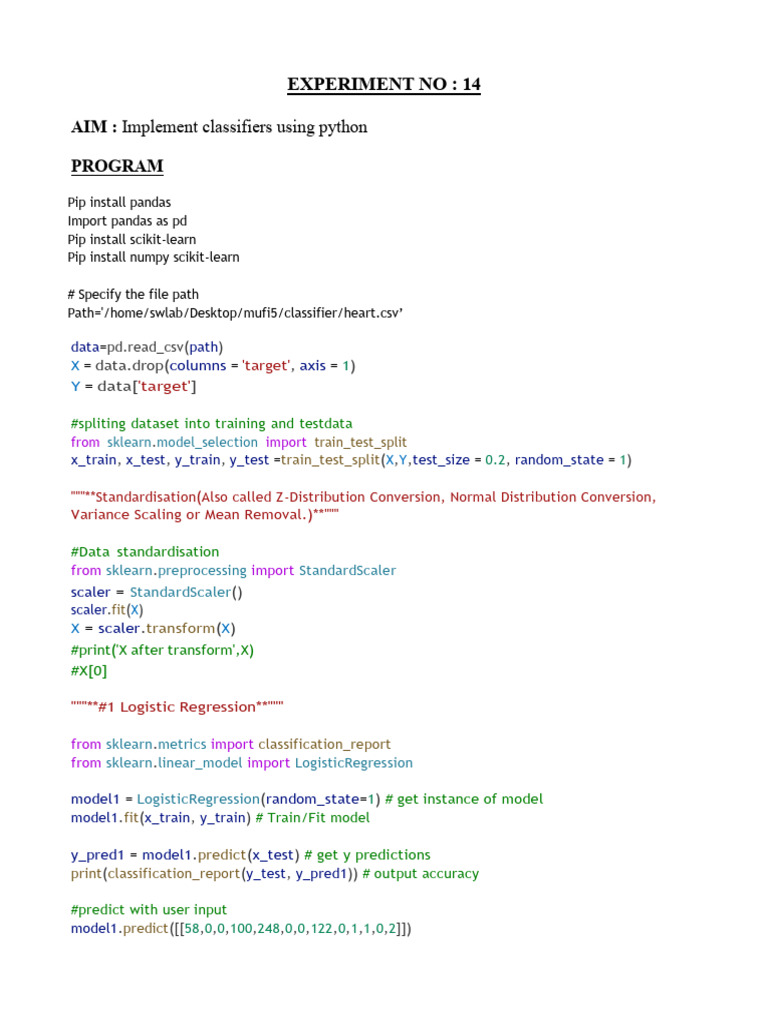 EXPERIMENT NO : 14

AIM : Implement classifiers using python

PROGRAM

Pip install pandas
Import pandas as pd
Pip install scikit-learn
Pip install numpy scikit-learn

# Specify the file path
Path='/home/swlab/Desktop/mufi5/classifier/heart.csv'

data=pd.read_csv(path)
X = data.drop(columns = 'target', axis = 1)
Y = data['target']

#spliting dataset into training and testdata
from sklearn.model_selection import train_test_split
x_train, x_test, y_train, y_test =train_test_split(X,Y,test_size = 0.2, random_state = 1)

"""**Standardisation(Also called Z-Distribution Conversion, Normal Distribution Conversion, Variance Scaling or Mean Removal.)**"""

#Data standardisation
from sklearn.preprocessing import StandardScaler
scaler = StandardScaler()
scaler.fit(X)
X = scaler.transform(X)
#print('X after transform',X)
#X[0]

"""**#1 Logistic Regression**"""

from sklearn.metrics import classification_report
from sklearn.linear_model import LogisticRegression

model1 = LogisticRegression(random_state=1) # get instance of model
model1.fit(x_train, y_train) # Train/Fit model

y_pred1 = model1.predict(x_test) # get y predictions
print(classification_report(y_test, y_pred1)) # output accuracy

#predict with user input
model1.predict([[58,0,0,100,248,0,0,122,0,1,1,0,2]])